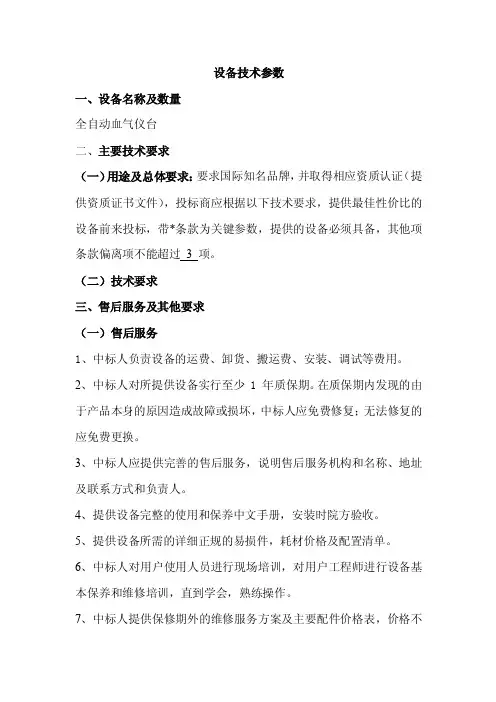 设备技术参数

一、设备名称及数量

全自动血气仪台

二、主要技术要求

（一）用途及总体要求：要求国际知名品牌，并取得相应资质认证（提供资质证书文件），投标商应根据以下技术要求，提供最佳性价比的设备前来投标，带*条款为关键参数，提供的设备必须具备，其他项条款偏离项不能超过 3 项。

（二）技术要求

三、售后服务及其他要求

（一）售后服务

1、中标人负责设备的运费、卸货、搬运费、安装、调试等费用。

2、中标人对所提供设备实行至少 1 年质保期。在质保期内发现的由于产品本身的原因造成故障或损坏，中标人应免费修复；无法修复的应免费更换。

3、中标人应提供完善的售后服务，说明售后服务机构和名称、地址及联系方式和负责人。

4、提供设备完整的使用和保养中文手册，安装时院方验收。

5、提供设备所需的详细正规的易损件，耗材价格及配置清单。

6、中标人对用户使用人员进行现场培训，对用户工程师进行设备基本保养和维修培训，直到学会，熟练操作。

7、中标人提供保修期外的维修服务方案及主要配件价格表，价格不